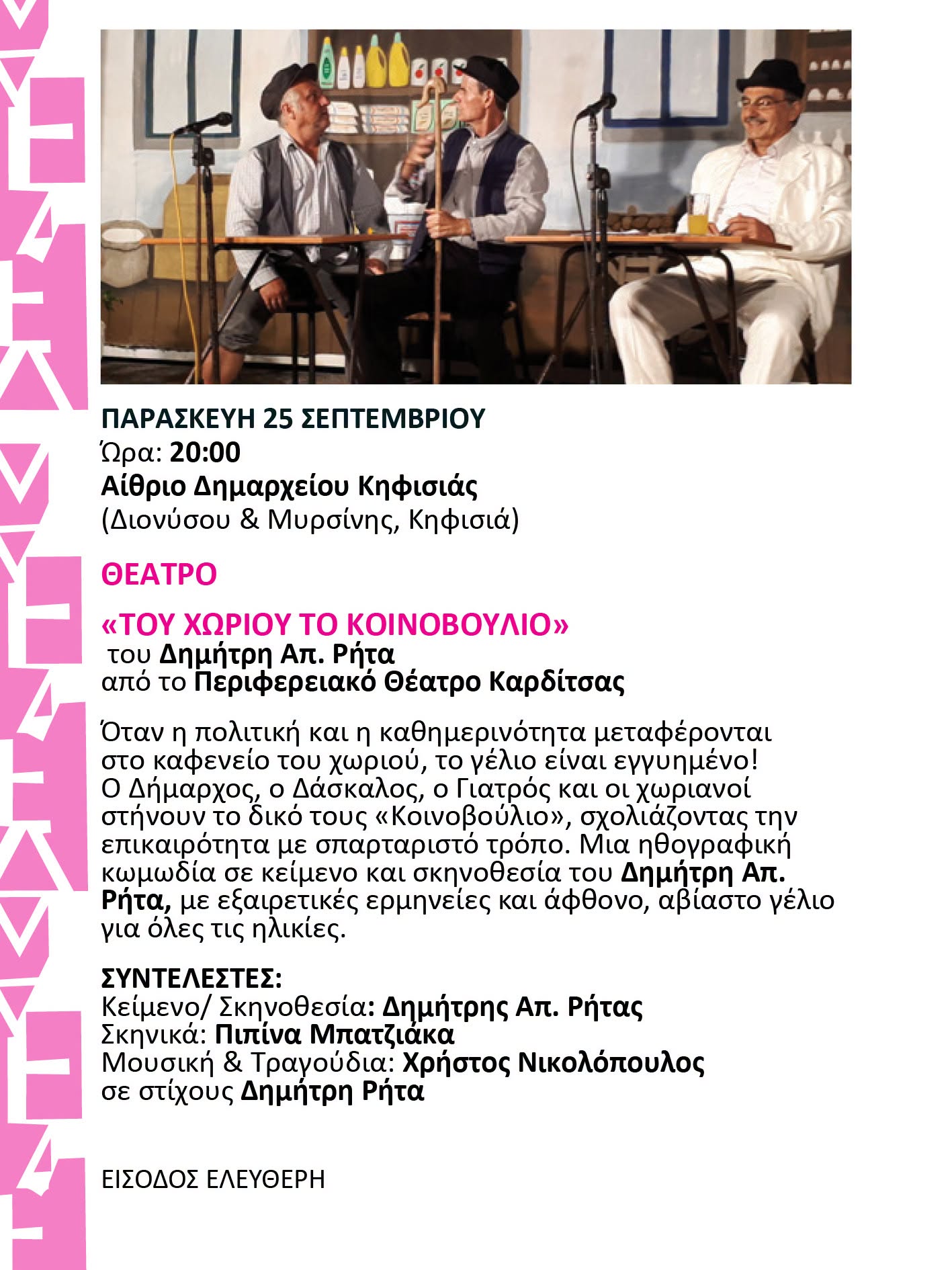 ΠΑΡΑΣΚΕΥΗ 25 ΣΕΠΤΕΜΒΡΙΟΥ
Ώρα: 20:00
Αίθριο Δημαρχείου Κηφισιάς
(Διονύσου & Μυρσίνης, Κηφισιά)

ΘΕΑΤΡΟ

«ΤΟΥ ΧΩΡΙΟΥ ΤΟ ΚΟΙΝΟΒΟΥΛΙΟ»
του Δημήτρη Απ. Ρήτα
από το Περιφερειακό Θέατρο Καρδίτσας

Όταν η πολιτική και η καθημερινότητα μεταφέρονται στο καφενείο του χωριού, το γέλιο είναι εγγυημένο! Ο Δήμαρχος, ο Δάσκαλος, ο Γιατρός και οι χωριανοί στήνουν το δικό τους «Κοινοβούλιο», σχολιάζοντας την επικαιρότητα με σπαρταριστό τρόπο. Μια ηθογραφική κωμωδία σε κείμενο και σκηνοθεσία του Δημήτρη Απ. Ρήτα, με εξαιρετικές ερμηνείες και άφθονο, αβίαστο γέλιο για όλες τις ηλικίες.

ΣΥΝΤΕΛΕΣΤΕΣ:
Κείμενο/ Σκηνοθεσία: Δημήτρης Απ. Ρήτας
Σκηνικά: Πιπίνα Μπατζιάκα
Μουσική & Τραγούδια: Χρήστος Νικολόπουλος
σε στίχους Δημήτρη Ρήτα

ΕΙΣΟΔΟΣ ΕΛΕΥΘΕΡΗ